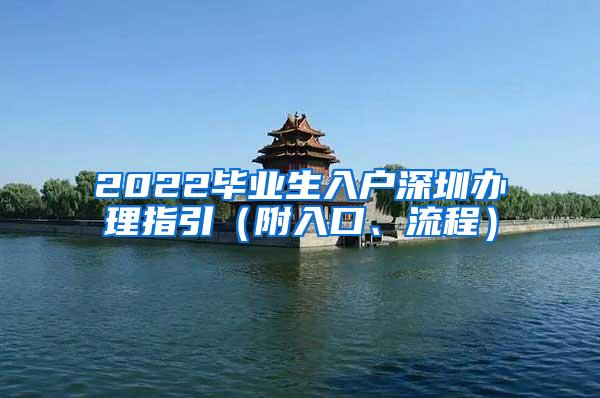 2022毕业生入户深圳办理指引（附入口、流程）